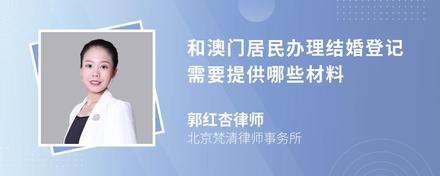 和澳门居民办理结婚登记需要提供哪些材料

郭红杏律师
北京梵清律师事务所